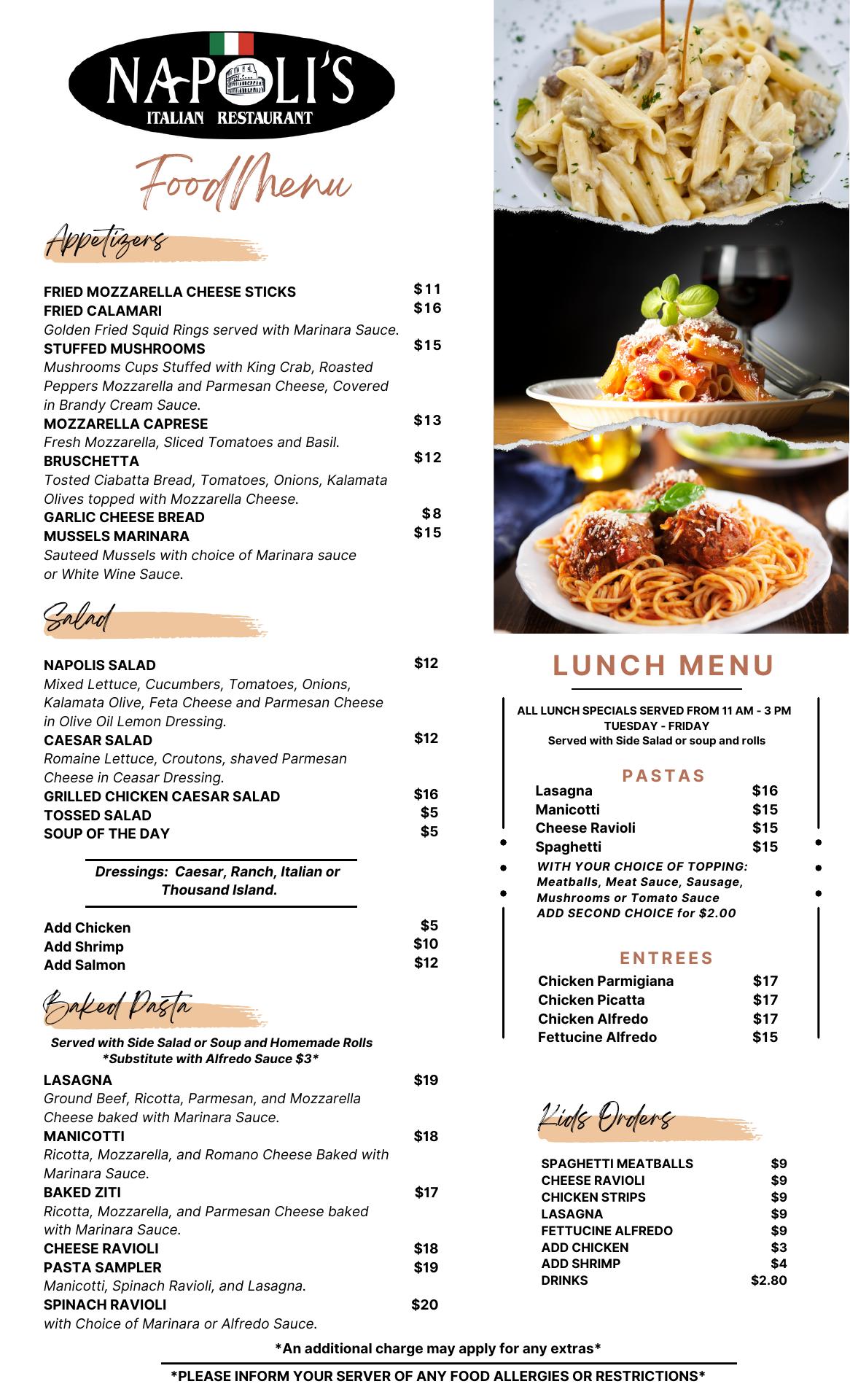 NAPOLI'S
ITALIAN RESTAURANT

Food Menu

Appetizers

FRIED MOZZARELLA CHEESE STICKS $11
FRIED CALAMARI $16
Golden Fried Squid Rings served with Marinara Sauce.
STUFFED MUSHROOMS $15
Mushrooms Cups Stuffed with King Crab, Roasted Peppers Mozzarella and Parmesan Cheese, Covered in Brandy Cream Sauce.
MOZZARELLA CAPRESE $13
Fresh Mozzarella, Sliced Tomatoes and Basil.
BRUSCHETTA $12
Tosted Ciabatta Bread, Tomatoes, Onions, Kalamata Olives topped with Mozzarella Cheese.
GARLIC CHEESE BREAD $8
MUSSELS MARINARA $15
Sauteed Mussels with choice of Marinara sauce or White Wine Sauce.

Salad

NAPOLIS SALAD $12
Mixed Lettuce, Cucumbers, Tomatoes, Onions, Kalamata Olive, Feta Cheese and Parmesan Cheese in Olive Oil Lemon Dressing.
CAESAR SALAD $12
Romaine Lettuce, Croutons, shaved Parmesan Cheese in Ceasar Dressing.
GRILLED CHICKEN CAESAR SALAD $16
TOSSED SALAD $5
SOUP OF THE DAY $5

Dressings: Caesar, Ranch, Italian or Thousand Island.

Add Chicken $5
Add Shrimp $10
Add Salmon $12

Baked Pasta

Served with Side Salad or Soup and Homemade Rolls
*Substitute with Alfredo Sauce $3*
LASAGNA $19
Ground Beef, Ricotta, Parmesan, and Mozzarella Cheese baked with Marinara Sauce.
MANICOTTI $18
Ricotta, Mozzarella, and Romano Cheese Baked with Marinara Sauce.
BAKED ZITI $17
Ricotta, Mozzarella, and Parmesan Cheese baked with Marinara Sauce.
CHEESE RAVIOLI $18
PASTA SAMPLER $19
Manicotti, Spinach Ravioli, and Lasagna.
SPINACH RAVIOLI $20
with Choice of Marinara or Alfredo Sauce.

LUNCH MENU

ALL LUNCH SPECIALS SERVED FROM 11 AM - 3 PM
TUESDAY - FRIDAY
Served with Side Salad or soup and rolls

PASTAS
Lasagna $16
Manicotti $15
Cheese Ravioli $15
Spaghetti $15
WITH YOUR CHOICE OF TOPPING:
Meatballs, Meat Sauce, Sausage, Mushrooms or Tomato Sauce
ADD SECOND CHOICE for $2.00

ENTREES
Chicken Parmigiana $17
Chicken Picatta $17
Chicken Alfredo $17
Fettucine Alfredo $15

Kids Orders

SPAGHETTI MEATBALLS $9
CHEESE RAVIOLI $9
CHICKEN STRIPS $9
LASAGNA $9
FETTUCINE ALFREDO $9
ADD CHICKEN $3
ADD SHRIMP $4
DRINKS $2.80

*An additional charge may apply for any extras*
*PLEASE INFORM YOUR SERVER OF ANY FOOD ALLERGIES OR RESTRICTIONS*